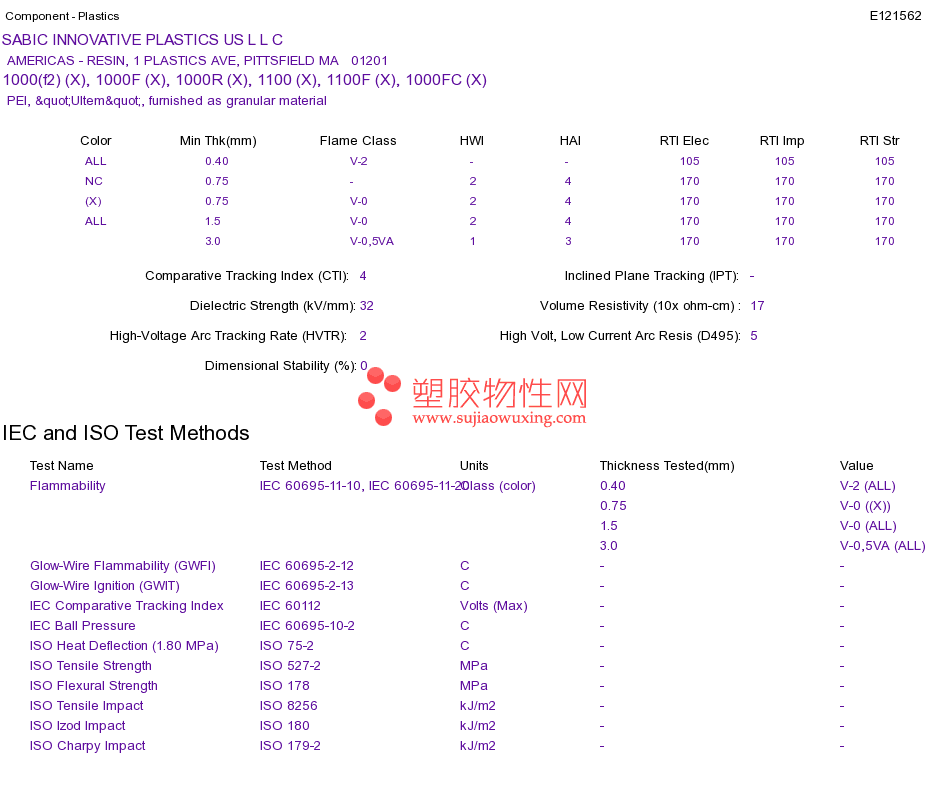 Component - Plastics E121562

SABIC INNOVATIVE PLASTICS US L L C
AMERICAS - RESIN, 1 PLASTICS AVE, PITTSFIELD MA 01201
1000(f2) (X), 1000F (X), 1000R (X), 1100 (X), 1100F (X), 1000FC (X)
PEI, &quot;Ultem&quot;, furnished as granular material

| Color | Min Thk(mm) | Flame Class | HWI | HAI | RTI Elec | RTI Imp | RTI Str |
|---|---|---|---|---|---|---|---|
| ALL | 0.40 | V-2 | - | - | 105 | 105 | 105 |
| NC | 0.75 | - | 2 | 4 | 170 | 170 | 170 |
| (X) | 0.75 | V-0 | 2 | 4 | 170 | 170 | 170 |
| ALL | 1.5 | V-0 | 2 | 4 | 170 | 170 | 170 |
|  | 3.0 | V-0,5VA | 1 | 3 | 170 | 170 | 170 |

Comparative Tracking Index (CTI): 4
Inclined Plane Tracking (IPT): -
Dielectric Strength (kV/mm): 32
Volume Resistivity (10x ohm-cm) : 17
High-Voltage Arc Tracking Rate (HVTR): 2
High Volt, Low Current Arc Resis (D495): 5
Dimensional Stability (%): 0

塑胶物性网
www.sujiaowuxing.com

IEC and ISO Test Methods

| Test Name | Test Method | Units | Thickness Tested(mm) | Value |
|---|---|---|---|---|
| Flammability | IEC 60695-11-10, IEC 60695-11-20 | Class (color) | 0.40 | V-2 (ALL) |
|  |  |  | 0.75 | V-0 ((X)) |
|  |  |  | 1.5 | V-0 (ALL) |
|  |  |  | 3.0 | V-0,5VA (ALL) |
| Glow-Wire Flammability (GWFI) | IEC 60695-2-12 | C | - | - |
| Glow-Wire Ignition (GWIT) | IEC 60695-2-13 | C | - | - |
| IEC Comparative Tracking Index | IEC 60112 | Volts (Max) | - | - |
| IEC Ball Pressure | IEC 60695-10-2 | C | - | - |
| ISO Heat Deflection (1.80 MPa) | ISO 75-2 | C | - | - |
| ISO Tensile Strength | ISO 527-2 | MPa | - | - |
| ISO Flexural Strength | ISO 178 | MPa | - | - |
| ISO Tensile Impact | ISO 8256 | kJ/m2 | - | - |
| ISO Izod Impact | ISO 180 | kJ/m2 | - | - |
| ISO Charpy Impact | ISO 179-2 | kJ/m2 | - | - |